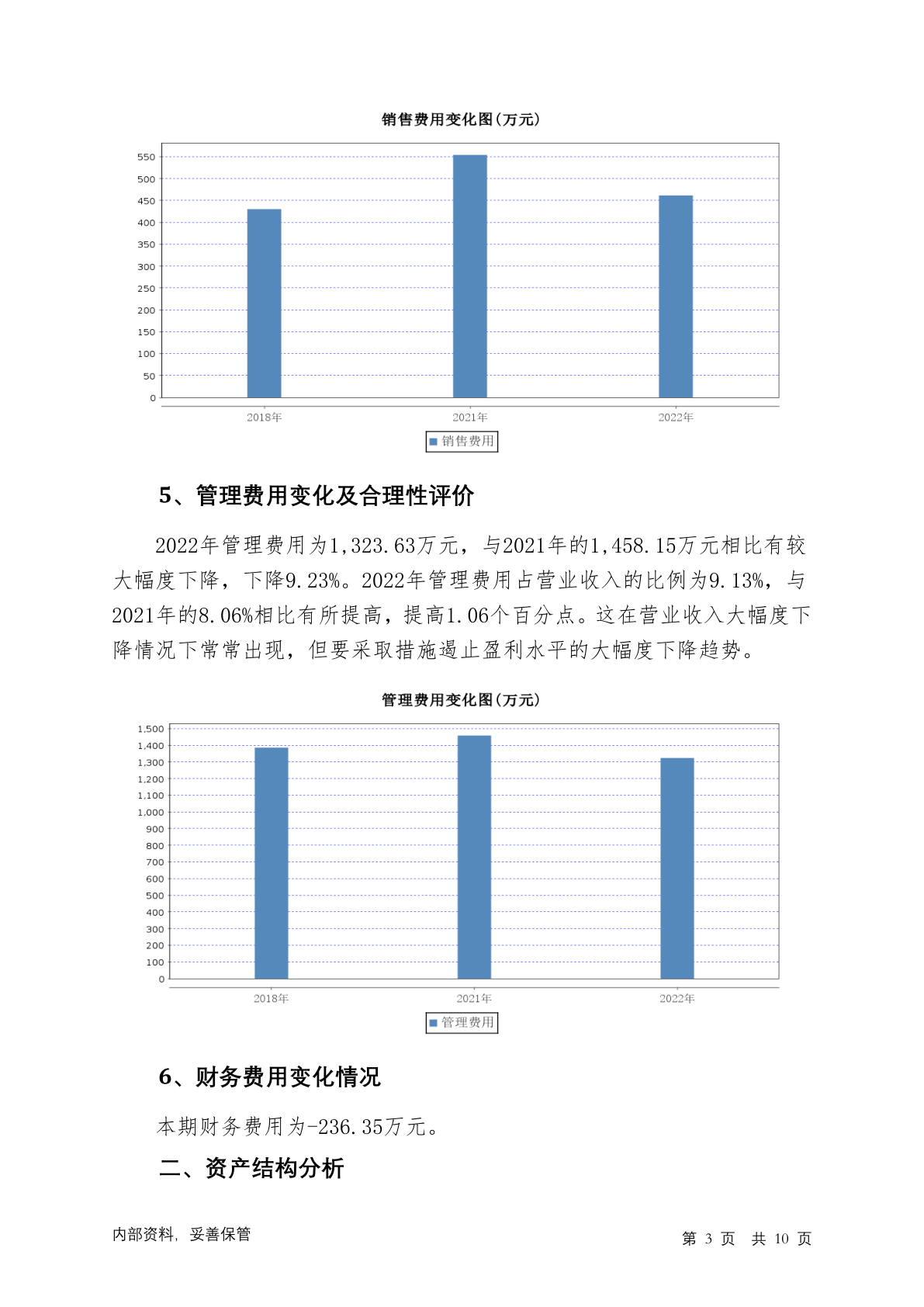 销售费用变化图(万元)

550
500
450
400
350
300
250
200
150
100
50
0

2018年 2021年 2022年

销售费用

5、管理费用变化及合理性评价

2022年管理费用为1,323.63万元，与2021年的1,458.15万元相比有较大幅度下降，下降9.23%。2022年管理费用占营业收入的比例为9.13%，与2021年的8.06%相比有所提高，提高1.06个百分点。这在营业收入大幅度下降情况下常常出现，但要采取措施遏止盈利水平的大幅度下降趋势。

管理费用变化图(万元)

1,500
1,400
1,300
1,200
1,100
1,000
900
800
700
600
500
400
300
200
100
0

2018年 2021年 2022年

管理费用

6、财务费用变化情况

本期财务费用为-236.35万元。

二、资产结构分析

内部资料，妥善保管

第 3 页 共 10 页